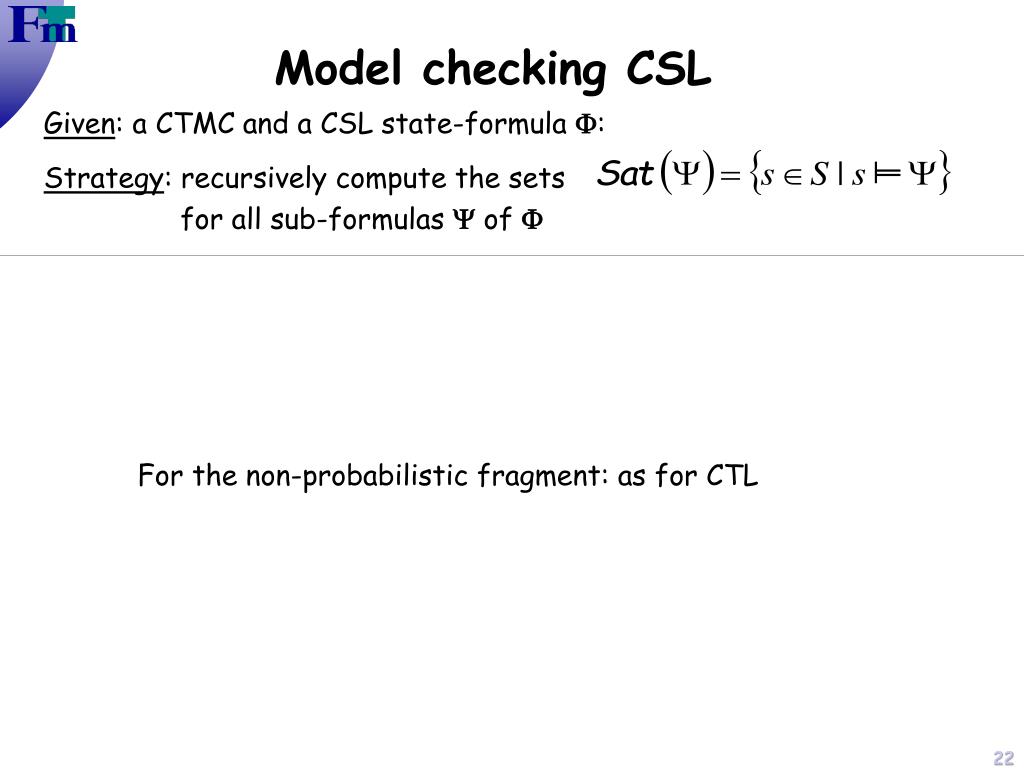 Fm

Model checking CSL

Given: a CTMC and a CSL state-formula $\Phi$:

Strategy: recursively compute the sets $Sat(\Psi) = \{s \in S \mid s \models \Psi\}$ for all sub-formulas $\Psi$ of $\Phi$

For the non-probabilistic fragment: as for CTL

22